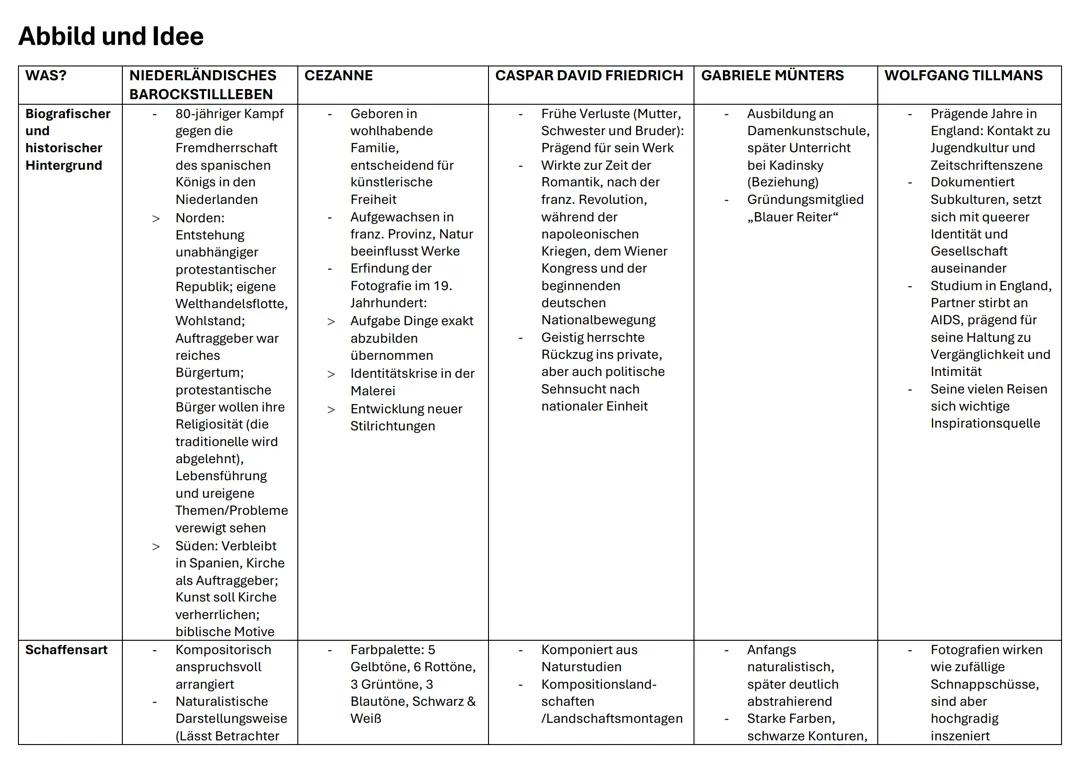 Abbild und Idee

| WAS? | NIEDERLÄNDISCHES BAROCKSTILLLEBEN | CEZANNE | CASPAR DAVID FRIEDRICH | GABRIELE MÜNTERS | WOLFGANG TILLMANS |
|---|---|---|---|---|---|
| Biografischer und historischer Hintergrund | - 80-jähriger Kampf gegen die Fremdherrschaft des spanischen Königs in den Niederlanden > Norden: Entstehung unabhängiger protestantischer Republik; eigene Welthandelsflotte, Wohlstand; Auftraggeber war reiches Bürgertum; protestantische Bürger wollen ihre Religiosität (die traditionelle wird abgelehnt), Lebensführung und ureigene Themen/Probleme verewigt sehen > Süden: Verbleibt in Spanien, Kirche als Auftraggeber; Kunst soll Kirche verherrlichen; biblische Motive | - Geboren in wohlhabende Familie, entscheidend für künstlerische Freiheit - Aufgewachsen in franz. Provinz, Natur beeinflusst Werke - Erfindung der Fotografie im 19. Jahrhundert: > Aufgabe Dinge exakt abzubilden übernommen > Identitätskrise in der Malerei > Entwicklung neuer Stilrichtungen | - Frühe Verluste (Mutter, Schwester und Bruder): Prägend für sein Werk - Wirkte zur Zeit der Romantik, nach der franz. Revolution, während der napoleonischen Kriegen, dem Wiener Kongress und der beginnenden deutschen Nationalbewegung - Geistig herrschte Rückzug ins private, aber auch politische Sehnsucht nach nationaler Einheit | - Ausbildung an Damenkunstschule, später Unterricht bei Kadinsky (Beziehung) - Gründungsmitglied „Blauer Reiter“ | - Prägende Jahre in England: Kontakt zu Jugendkultur und Zeitschriftenszene - Dokumentiert Subkulturen, setzt sich mit queerer Identität und Gesellschaft auseinander - Studium in England, Partner stirbt an AIDS, prägend für seine Haltung zu Vergänglichkeit und Intimität - Seine vielen Reisen sich wichtige Inspirationsquelle |
| Schaffensart | - Kompositorisch anspruchsvoll arrangiert - Naturalistische Darstellungsweise (Lässt Betrachter | - Farbpalette: 5 Gelbtöne, 6 Rottöne, 3 Grüntöne, 3 Blautöne, Schwarz & Weiß | - Komponiert aus Naturstudien - Kompositionslandschaften /Landschaftsmontagen | - Anfangs naturalistisch, später deutlich abstrahierend - Starke Farben, schwarze Konturen, | - Fotografien wirken wie zufällige Schnappschüsse, sind aber hochgradig inszeniert |